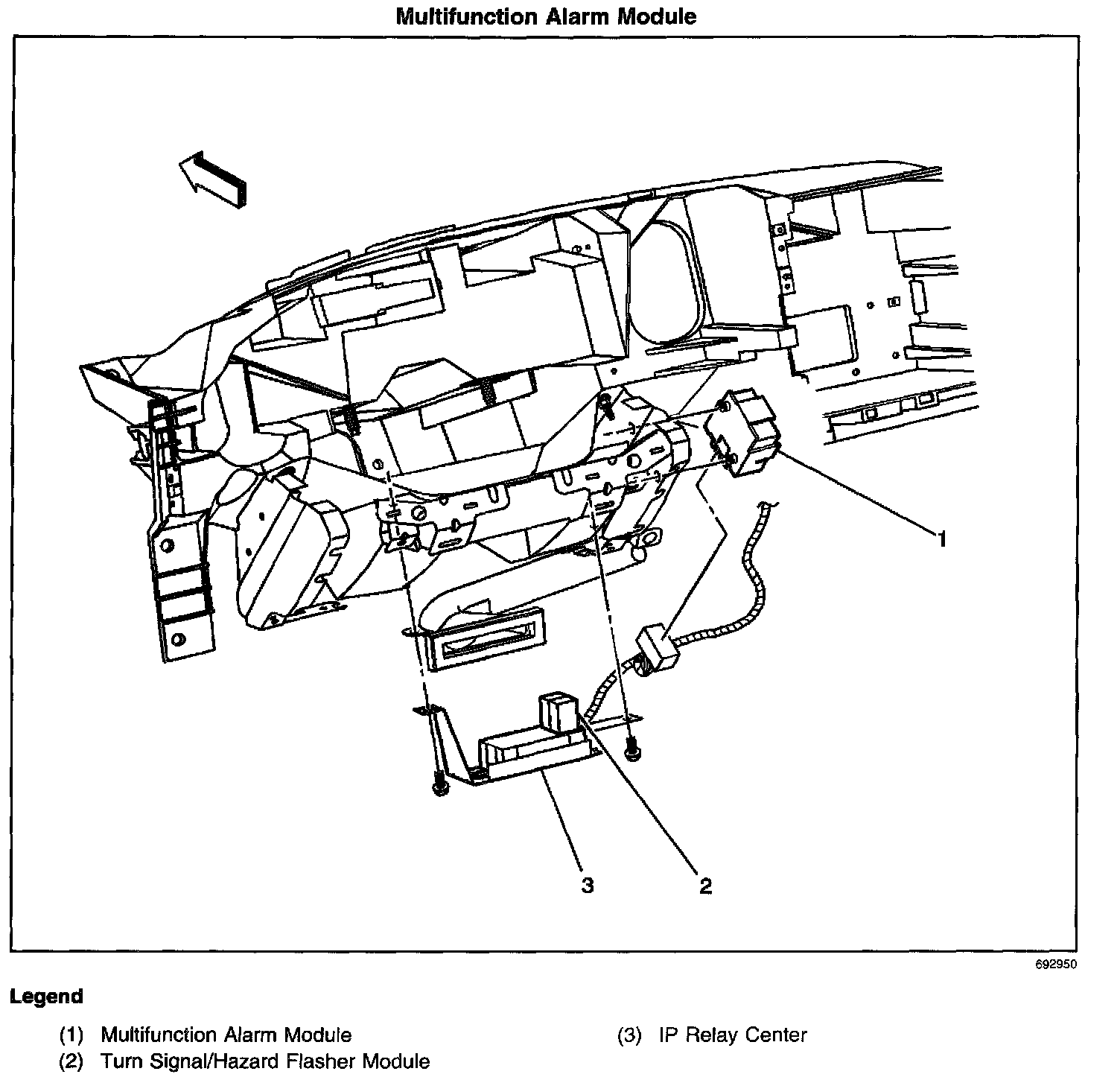 Multifunction Alarm Module

1

3

2

692950

Legend

(1) Multifunction Alarm Module

(2) Turn Signal/Hazard Flasher Module

(3) IP Relay Center